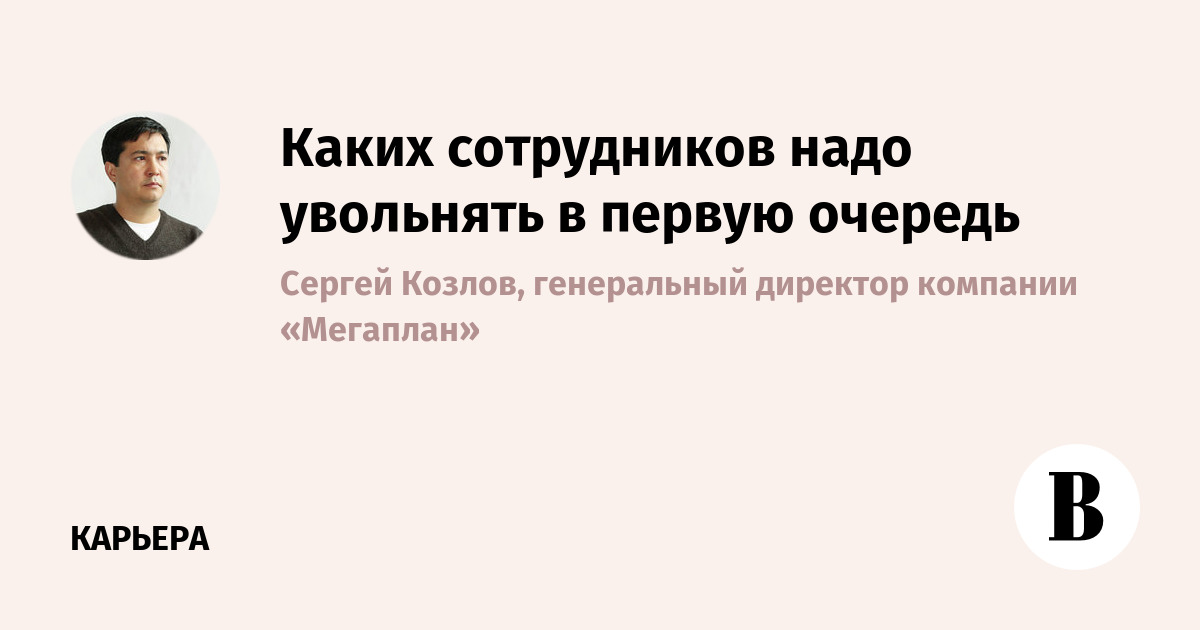 Каких сотрудников надо увольнять в первую очередь

Сергей Козлов, генеральный директор компании «Мегаплан»

КАРЬЕРА

В